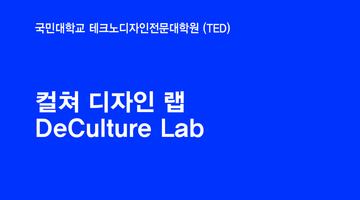 국민대학교 테크노디자인전문대학원 (TED)

컬쳐 디자인 랩
DeCulture Lab